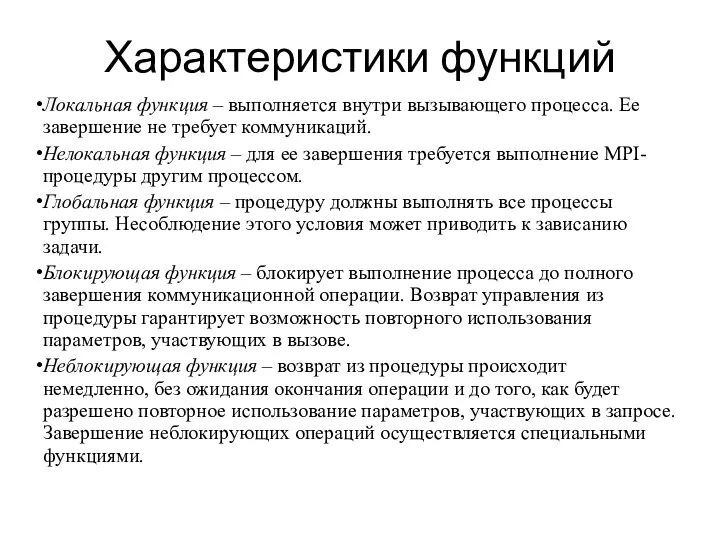 Характеристики функций

•Локальная функция – выполняется внутри вызывающего процесса. Ее завершение не требует коммуникаций.

•Нелокальная функция – для ее завершения требуется выполнение MPI-процедуры другим процессом.

•Глобальная функция – процедуру должны выполнять все процессы группы. Несоблюдение этого условия может приводить к зависанию задачи.

•Блокирующая функция – блокирует выполнение процесса до полного завершения коммуникационной операции. Возврат управления из процедуры гарантирует возможность повторного использования параметров, участвующих в вызове.

•Неблокирующая функция – возврат из процедуры происходит немедленно, без ожидания окончания операции и до того, как будет разрешено повторное использование параметров, участвующих в запросе. Завершение неблокирующих операций осуществляется специальными функциями.